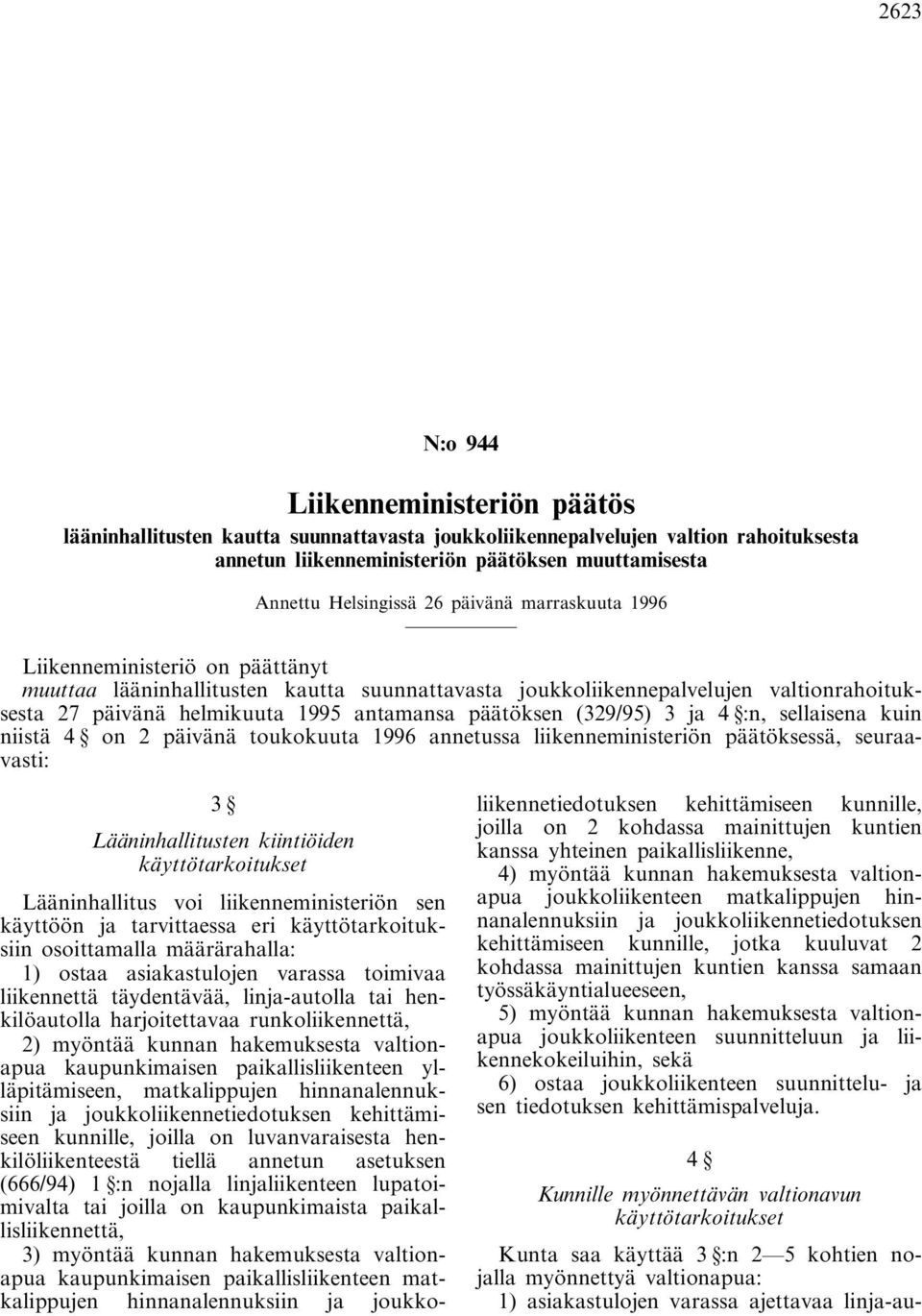 2623

N:o 944

Liikenneministeriön päätös

lääninhallitusten kautta suunnattavasta joukkoliikennepalvelujen valtion rahoituksesta annetun liikenneministeriön päätöksen muuttamisesta

Annettu Helsingissä 26 päivänä marraskuuta 1996

Liikenneministeriö on päättänyt
muuttaa lääninhallitusten kautta suunnattavasta joukkoliikennepalvelujen valtionrahoituksesta 27 päivänä helmikuuta 1995 antamansa päätöksen (329/95) 3 ja 4 §:n, sellaisena kuin niistä 4 § on 2 päivänä toukokuuta 1996 annetussa liikenneministeriön päätöksessä, seuraavasti:

3 §

Lääninhallitusten kiintiöiden käyttötarkoitukset

Lääninhallitus voi liikenneministeriön sen käyttöön ja tarvittaessa eri käyttötarkoituksiin osoittamalla määrärahalla:
1) ostaa asiakastulojen varassa toimivaa liikennettä täydentävää, linja-autolla tai henkilöautolla harjoitettavaa runkoliikennettä,
2) myöntää kunnan hakemuksesta valtionapua kaupunkimaisen paikallisliikenteen ylläpitämiseen, matkalippujen hinnanalennuksiin ja joukkoliikennetiedotuksen kehittämiseen kunnille, joilla on luvanvaraisesta henkilöliikenteestä tiellä annetun asetuksen (666/94) 1 §:n nojalla linjaliikenteen lupatoimivalta tai joilla on kaupunkimaista paikallisliikennettä,
3) myöntää kunnan hakemuksesta valtionapua kaupunkimaisen paikallisliikenteen matkalippujen hinnanalennuksiin ja joukkoliikennetiedotuksen kehittämiseen kunnille, joilla on 2 kohdassa mainittujen kuntien kanssa yhteinen paikallisliikenne,
4) myöntää kunnan hakemuksesta valtionapua joukkoliikenteen matkalippujen hinnanalennuksiin ja joukkoliikennetiedotuksen kehittämiseen kunnille, jotka kuuluvat 2 kohdassa mainittujen kuntien kanssa samaan työssäkäyntialueeseen,
5) myöntää kunnan hakemuksesta valtionapua joukkoliikenteen suunnitteluun ja liikennekokeiluihin, sekä
6) ostaa joukkoliikenteen suunnittelu- ja sen tiedotuksen kehittämispalveluja.

4 §

Kunnille myönnettävän valtionavun käyttötarkoitukset

Kunta saa käyttää 3 §:n 2—5 kohtien nojalla myönnettyä valtionapua:
1) asiakastulojen varassa ajettavaa linja-au-